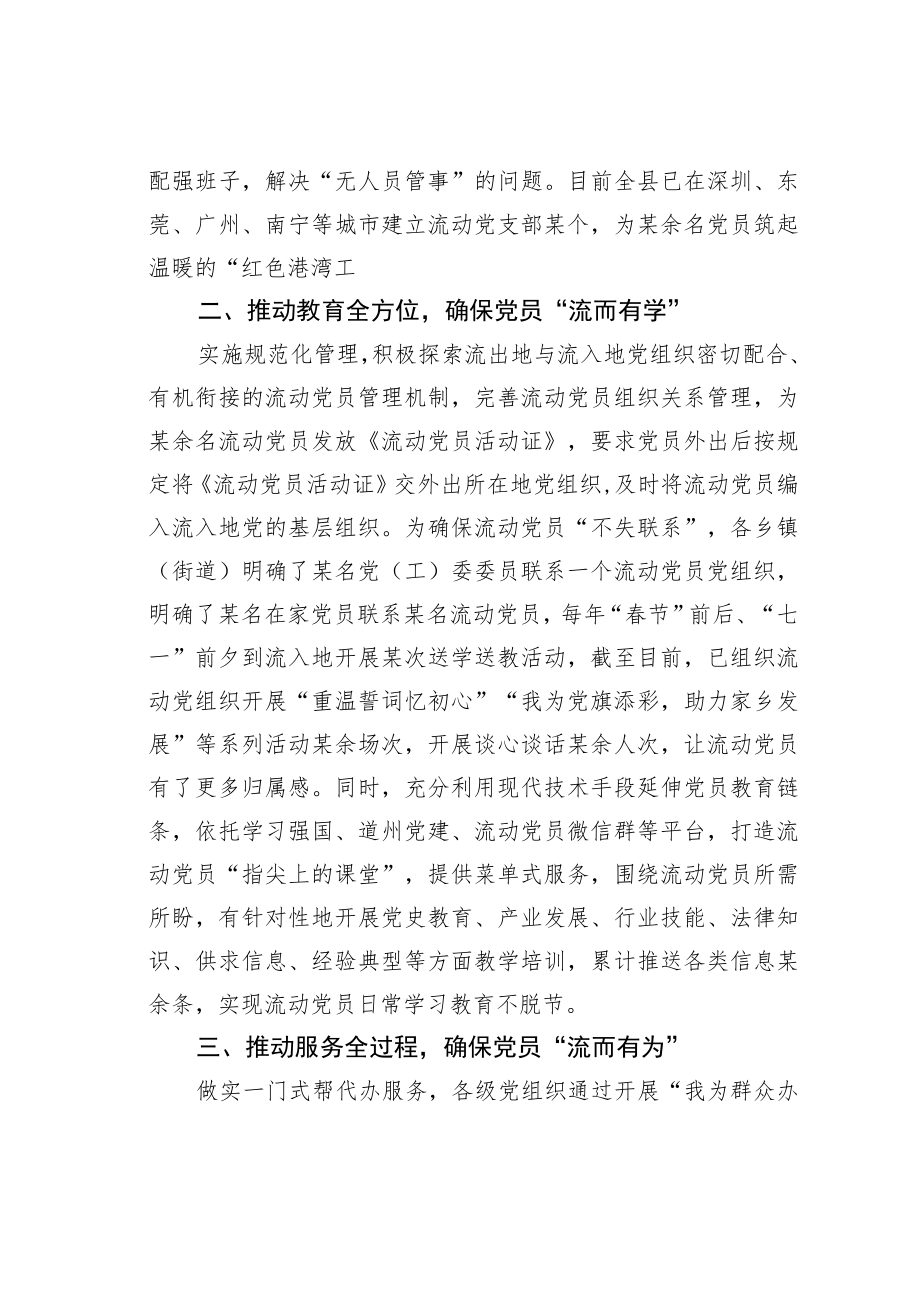 配强班子，解决“无人员管事”的问题。目前全县已在深圳、东莞、广州、南宁等城市建立流动党支部某个，为某余名党员筑起温暖的“红色港湾工

二、推动教育全方位，确保党员“流而有学”

实施规范化管理，积极探索流出地与流入地党组织密切配合、有机衔接的流动党员管理机制，完善流动党员组织关系管理，为某余名流动党员发放《流动党员活动证》，要求党员外出后按规定将《流动党员活动证》交外出所在地党组织,及时将流动党员编入流入地党的基层组织。为确保流动党员“不失联系”，各乡镇（街道）明确了某名党（工）委委员联系一个流动党员党组织，明确了某名在家党员联系某名流动党员，每年“春节”前后、“七一”前夕到流入地开展某次送学送教活动，截至目前，已组织流动党组织开展“重温誓词忆初心”“我为党旗添彩，助力家乡发展”等系列活动某余场次，开展谈心谈话某余人次，让流动党员有了更多归属感。同时，充分利用现代技术手段延伸党员教育链条，依托学习强国、道州党建、流动党员微信群等平台，打造流动党员“指尖上的课堂”，提供菜单式服务，围绕流动党员所需所盼，有针对性地开展党史教育、产业发展、行业技能、法律知识、供求信息、经验典型等方面教学培训，累计推送各类信息某余条，实现流动党员日常学习教育不脱节。

三、推动服务全过程，确保党员“流而有为”

做实一门式帮代办服务，各级党组织通过开展“我为群众办